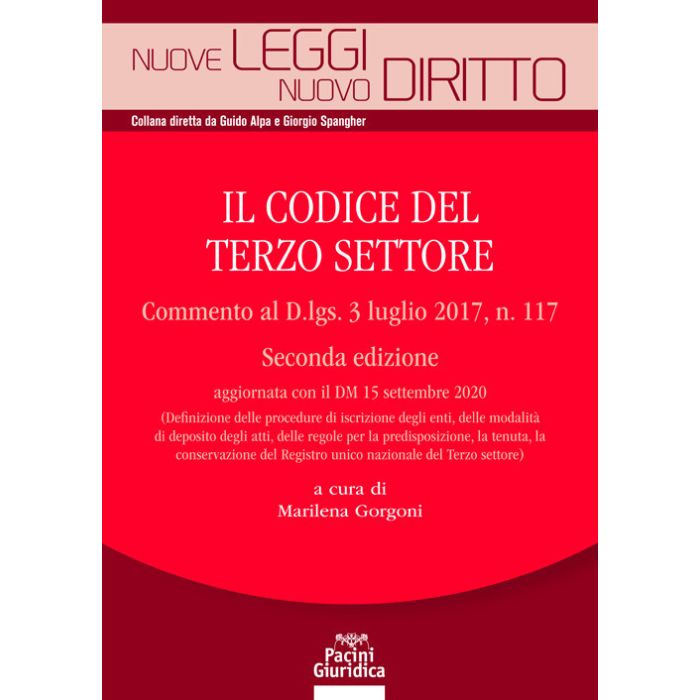 NUOVE LEGGI NUOVO DIRITTO

Collana diretta da Guido Alpa e Giorgio Spangher

IL CODICE DEL TERZO SETTORE

Commento al D.lgs. 3 luglio 2017, n. 117

Seconda edizione

aggiornata con il DM 15 settembre 2020

(Definizione delle procedure di iscrizione degli enti, delle modalità di deposito degli atti, delle regole per la predisposizione, la tenuta, la conservazione del Registro unico nazionale del Terzo settore)

a cura di
Marilena Gorgoni

Pacini Giuridica